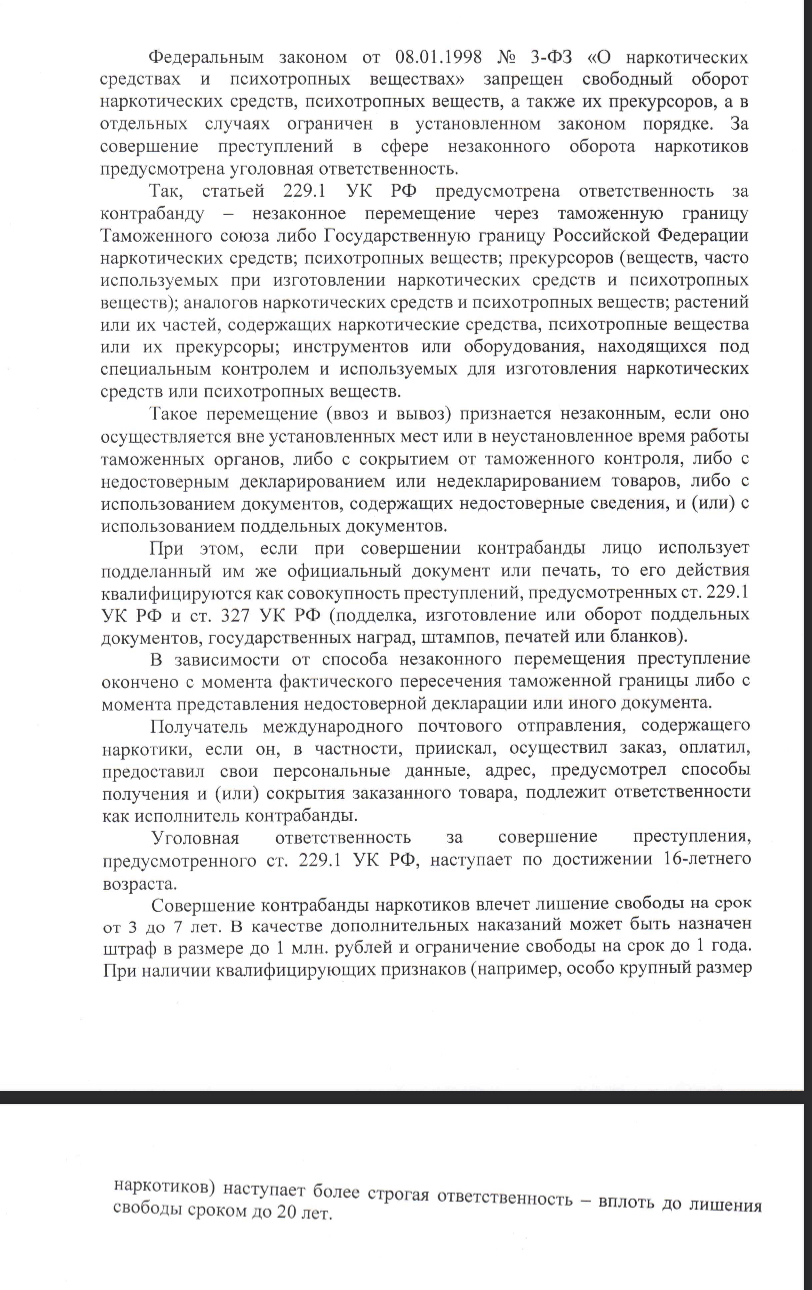 Федеральным законом от 08.01.1998 № 3-ФЗ «О наркотических средствах и психотропных веществах» запрещен свободный оборот наркотических средств, психотропных веществ, а также их прекурсоров, а в отдельных случаях ограничен в установленном законом порядке. За совершение преступлений в сфере незаконного оборота наркотиков предусмотрена уголовная ответственность.

Так, статьей 229.1 УК РФ предусмотрена ответственность за контрабанду – незаконное перемещение через таможенную границу Таможенного союза либо Государственную границу Российской Федерации наркотических средств; психотропных веществ; прекурсоров (веществ, часто используемых при изготовлении наркотических средств и психотропных веществ); аналогов наркотических средств и психотропных веществ; растений или их частей, содержащих наркотические средства, психотропные вещества или их прекурсоры; инструментов или оборудования, находящихся под специальным контролем и используемых для изготовления наркотических средств или психотропных веществ.

Такое перемещение (ввоз и вывоз) признается незаконным, если оно осуществляется вне установленных мест или в неустановленное время работы таможенных органов, либо с сокрытием от таможенного контроля, либо с недостоверным декларированием или недекларированием товаров, либо с использованием документов, содержащих недостоверные сведения, и (или) с использованием поддельных документов.

При этом, если при совершении контрабанды лицо использует подделанный им же официальный документ или печать, то его действия квалифицируются как совокупность преступлений, предусмотренных ст. 229.1 УК РФ и ст. 327 УК РФ (подделка, изготовление или оборот поддельных документов, государственных наград, штампов, печатей или бланков).

В зависимости от способа незаконного перемещения преступление окончено с момента фактического пересечения таможенной границы либо с момента представления недостоверной декларации или иного документа.

Получатель международного почтового отправления, содержащего наркотики, если он, в частности, приискал, осуществил заказ, оплатил, предоставил свои персональные данные, адрес, предусмотрел способы получения и (или) сокрытия заказанного товара, подлежит ответственности как исполнитель контрабанды.

Уголовная ответственность за совершение преступления, предусмотренного ст. 229.1 УК РФ, наступает по достижении 16-летнего возраста.

Совершение контрабанды наркотиков влечет лишение свободы на срок от 3 до 7 лет. В качестве дополнительных наказаний может быть назначен штраф в размере до 1 млн. рублей и ограничение свободы на срок до 1 года. При наличии квалифицирующих признаков (например, особо крупный размер

наркотиков) наступает более строгая ответственность – вплоть до лишения свободы сроком до 20 лет.